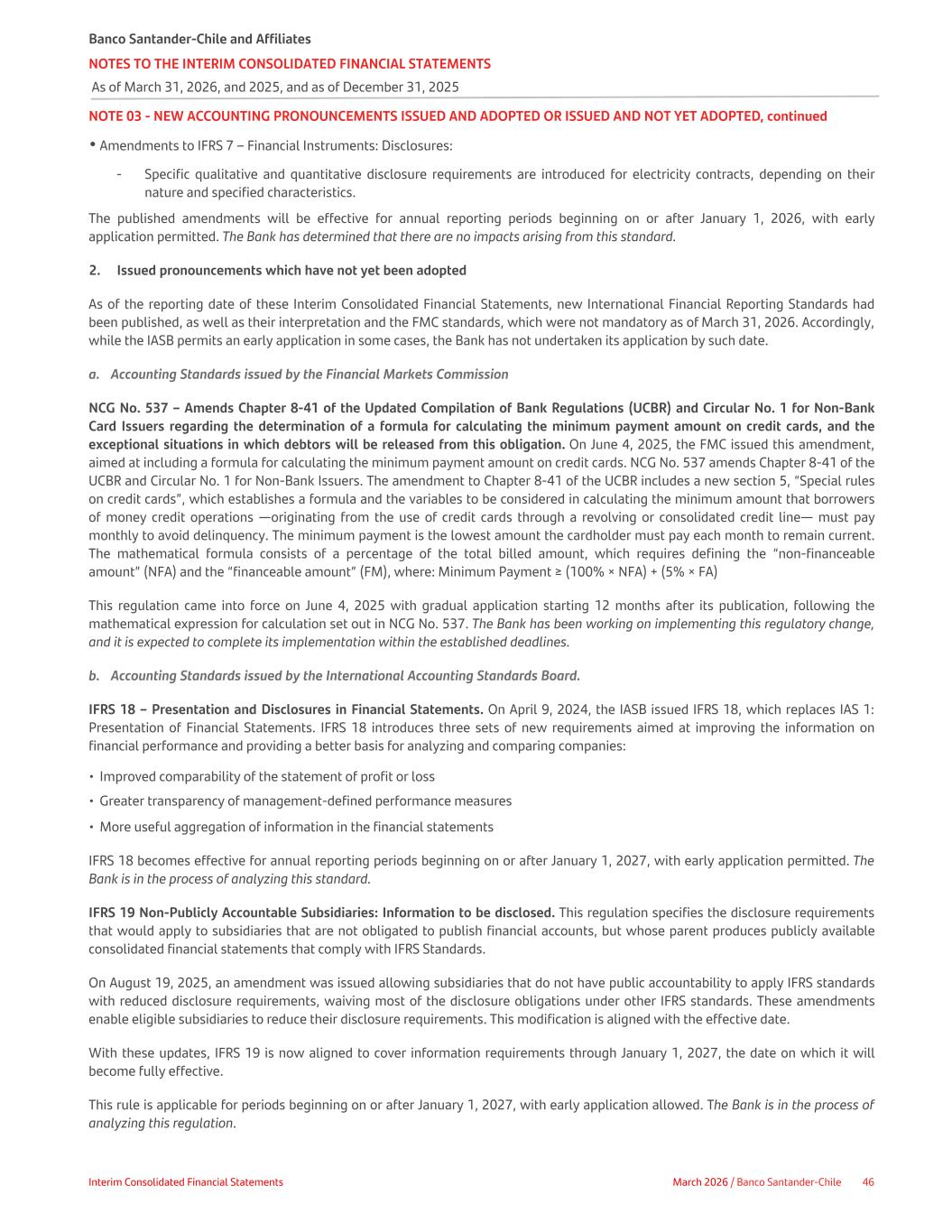 Banco Santander-Chile and Affiliates

NOTES TO THE INTERIM CONSOLIDATED FINANCIAL STATEMENTS

As of March 31, 2026, and 2025, and as of December 31, 2025

NOTE 03 - NEW ACCOUNTING PRONOUNCEMENTS ISSUED AND ADOPTED OR ISSUED AND NOT YET ADOPTED, continued

• Amendments to IFRS 7 – Financial Instruments: Disclosures:

- Specific qualitative and quantitative disclosure requirements are introduced for electricity contracts, depending on their nature and specified characteristics.

The published amendments will be effective for annual reporting periods beginning on or after January 1, 2026, with early application permitted. The Bank has determined that there are no impacts arising from this standard.

2. Issued pronouncements which have not yet been adopted

As of the reporting date of these Interim Consolidated Financial Statements, new International Financial Reporting Standards had been published, as well as their interpretation and the FMC standards, which were not mandatory as of March 31, 2026. Accordingly, while the IASB permits an early application in some cases, the Bank has not undertaken its application by such date.

a. Accounting Standards issued by the Financial Markets Commission

NCG No. 537 – Amends Chapter 8-41 of the Updated Compilation of Bank Regulations (UCBR) and Circular No. 1 for Non-Bank Card Issuers regarding the determination of a formula for calculating the minimum payment amount on credit cards, and the exceptional situations in which debtors will be released from this obligation. On June 4, 2025, the FMC issued this amendment, aimed at including a formula for calculating the minimum payment amount on credit cards. NCG No. 537 amends Chapter 8-41 of the UCBR and Circular No. 1 for Non-Bank Issuers. The amendment to Chapter 8-41 of the UCBR includes a new section 5, "Special rules on credit cards", which establishes a formula and the variables to be considered in calculating the minimum amount that borrowers of money credit operations —originating from the use of credit cards through a revolving or consolidated credit line— must pay monthly to avoid delinquency. The minimum payment is the lowest amount the cardholder must pay each month to remain current. The mathematical formula consists of a percentage of the total billed amount, which requires defining the "non-financeable amount" (NFA) and the "financeable amount" (FM), where: Minimum Payment ≥ (100% × NFA) + (5% × FA)

This regulation came into force on June 4, 2025 with gradual application starting 12 months after its publication, following the mathematical expression for calculation set out in NCG No. 537. The Bank has been working on implementing this regulatory change, and it is expected to complete its implementation within the established deadlines.

b. Accounting Standards issued by the International Accounting Standards Board.

IFRS 18 – Presentation and Disclosures in Financial Statements. On April 9, 2024, the IASB issued IFRS 18, which replaces IAS 1: Presentation of Financial Statements. IFRS 18 introduces three sets of new requirements aimed at improving the information on financial performance and providing a better basis for analyzing and comparing companies:

• Improved comparability of the statement of profit or loss
• Greater transparency of management-defined performance measures
• More useful aggregation of information in the financial statements

IFRS 18 becomes effective for annual reporting periods beginning on or after January 1, 2027, with early application permitted. The Bank is in the process of analyzing this standard.

IFRS 19 Non-Publicly Accountable Subsidiaries: Information to be disclosed. This regulation specifies the disclosure requirements that would apply to subsidiaries that are not obligated to publish financial accounts, but whose parent produces publicly available consolidated financial statements that comply with IFRS Standards.

On August 19, 2025, an amendment was issued allowing subsidiaries that do not have public accountability to apply IFRS standards with reduced disclosure requirements, waiving most of the disclosure obligations under other IFRS standards. These amendments enable eligible subsidiaries to reduce their disclosure requirements. This modification is aligned with the effective date.

With these updates, IFRS 19 is now aligned to cover information requirements through January 1, 2027, the date on which it will become fully effective.

This rule is applicable for periods beginning on or after January 1, 2027, with early application allowed. The Bank is in the process of analyzing this regulation.

Interim Consolidated Financial Statements

March 2026 / Banco Santander-Chile 46